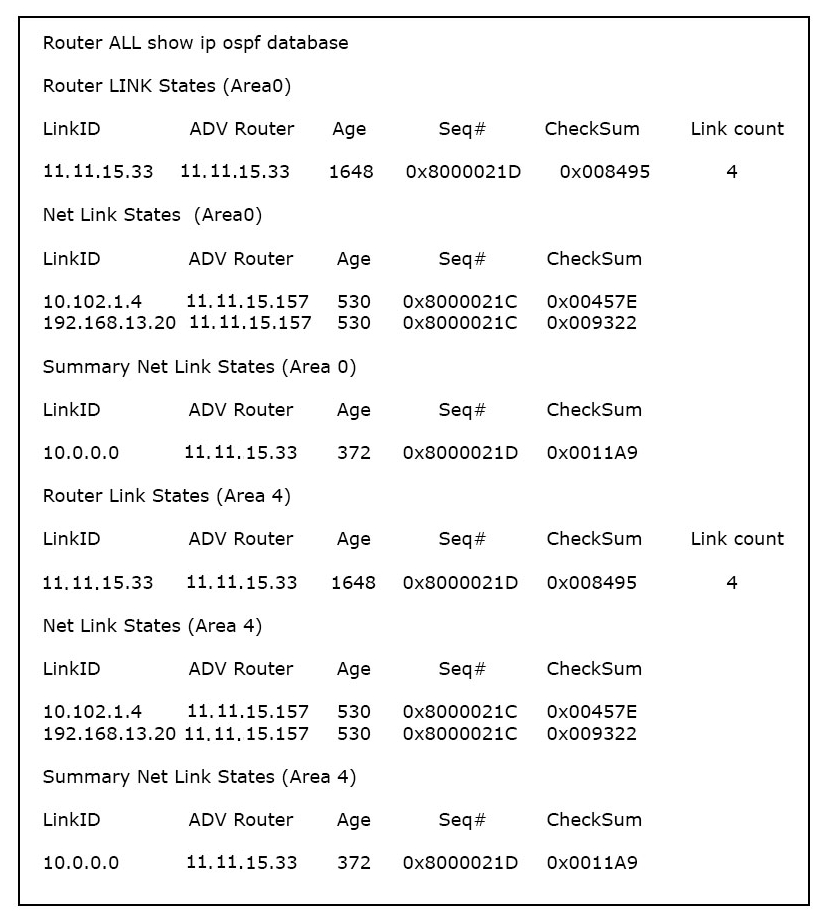 Router ALL show ip ospf database

Router LINK States (Area0)

| LinkID | ADV Router | Age | Seq# | CheckSum | Link count |
|---|---|---|---|---|---|
| 11.11.15.33 | 11.11.15.33 | 1648 | 0x8000021D | 0x008495 | 4 |

Net Link States (Area0)

| LinkID | ADV Router | Age | Seq# | CheckSum |
|---|---|---|---|---|
| 10.102.1.4 | 11.11.15.157 | 530 | 0x8000021C | 0x00457E |
| 192.168.13.20 | 11.11.15.157 | 530 | 0x8000021C | 0x009322 |

Summary Net Link States (Area 0)

| LinkID | ADV Router | Age | Seq# | CheckSum |
|---|---|---|---|---|
| 10.0.0.0 | 11.11.15.33 | 372 | 0x8000021D | 0x0011A9 |

Router Link States (Area 4)

| LinkID | ADV Router | Age | Seq# | CheckSum | Link count |
|---|---|---|---|---|---|
| 11.11.15.33 | 11.11.15.33 | 1648 | 0x8000021D | 0x008495 | 4 |

Net Link States (Area 4)

| LinkID | ADV Router | Age | Seq# | CheckSum |
|---|---|---|---|---|
| 10.102.1.4 | 11.11.15.157 | 530 | 0x8000021C | 0x00457E |
| 192.168.13.20 | 11.11.15.157 | 530 | 0x8000021C | 0x009322 |

Summary Net Link States (Area 4)

| LinkID | ADV Router | Age | Seq# | CheckSum |
|---|---|---|---|---|
| 10.0.0.0 | 11.11.15.33 | 372 | 0x8000021D | 0x0011A9 |